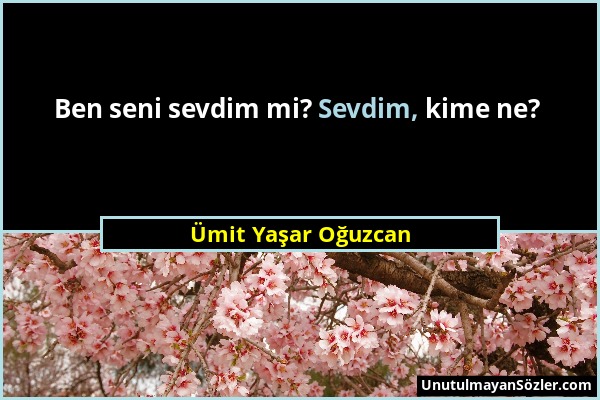 Ben seni sevdim mi? Sevdim, kime ne?

Ümit Yaşar Oğuzcan

UnutulmayanSözler.com